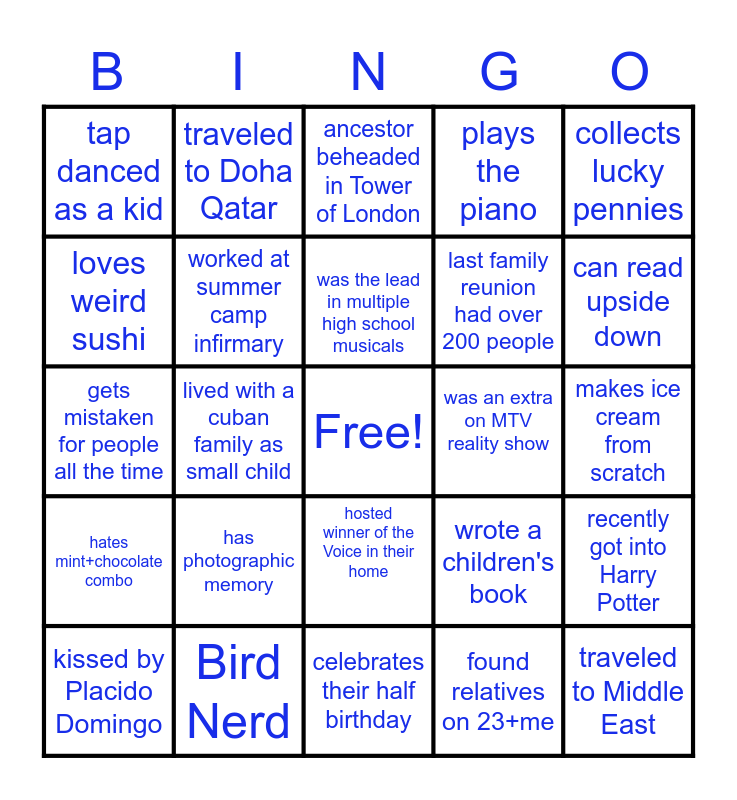 | B | I | N | G | O |
|---|---|---|---|---|
| tap danced as a kid | traveled to Doha Qatar | ancestor beheaded in Tower of London | plays the piano | collects lucky pennies |
| loves weird sushi | worked at summer camp infirmary | was the lead in multiple high school musicals | last family reunion had over 200 people | can read upside down |
| gets mistaken for people all the time | lived with a cuban family as small child | Free! | was an extra on MTV reality show | makes ice cream from scratch |
| hates mint+chocolate combo | has photographic memory | hosted winner of the Voice in their home | wrote a children's book | recently got into Harry Potter |
| kissed by Placido Domingo | Bird Nerd | celebrates their half birthday | found relatives on 23+me | traveled to Middle East |